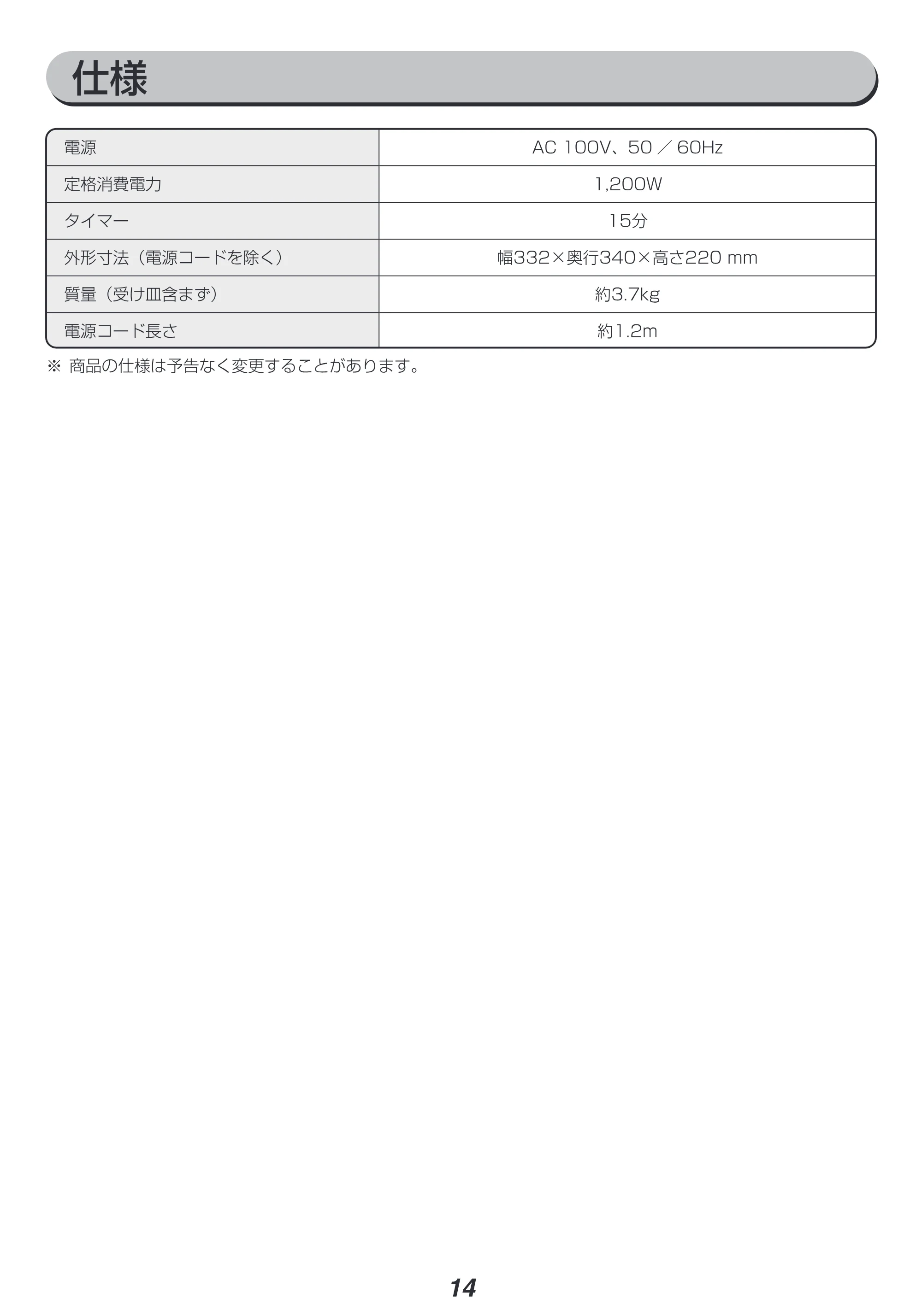 仕様

| 電源 | AC 100V、50／60Hz |
|---|---|
| 定格消費電力 | 1,200W |
| タイマー | 15分 |
| 外形寸法（電源コードを除く） | 幅332×奥行340×高さ220 mm |
| 質量（受け皿含まず） | 約3.7kg |
| 電源コード長さ | 約1.2m |

※ 商品の仕様は予告なく変更することがあります。

14